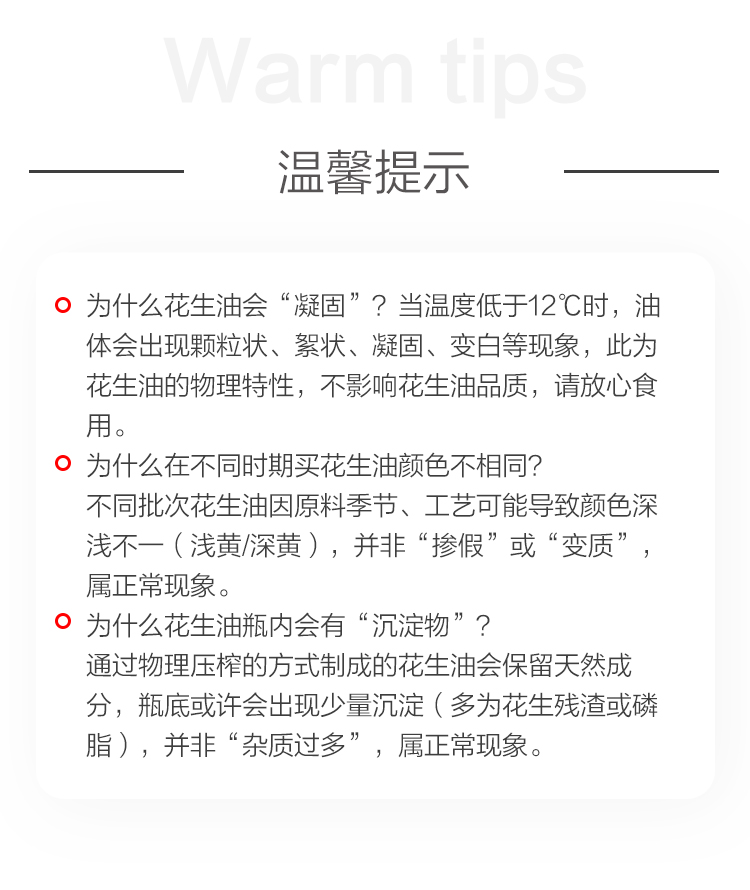 Warm tips

温馨提示

为什么花生油会“凝固”？当温度低于12℃时，油体会出现颗粒状、絮状、凝固、变白等现象，此为花生油的物理特性，不影响花生油品质，请放心食用。

为什么在不同时期买花生油颜色不相同？
不同批次花生油因原料季节、工艺可能导致颜色深浅不一（浅黄/深黄），并非“掺假”或“变质”，属正常现象。

为什么花生油瓶内会有“沉淀物”？
通过物理压榨的方式制成的花生油会保留天然成分，瓶底或许会出现少量沉淀（多为花生残渣或磷脂），并非“杂质过多”，属正常现象。